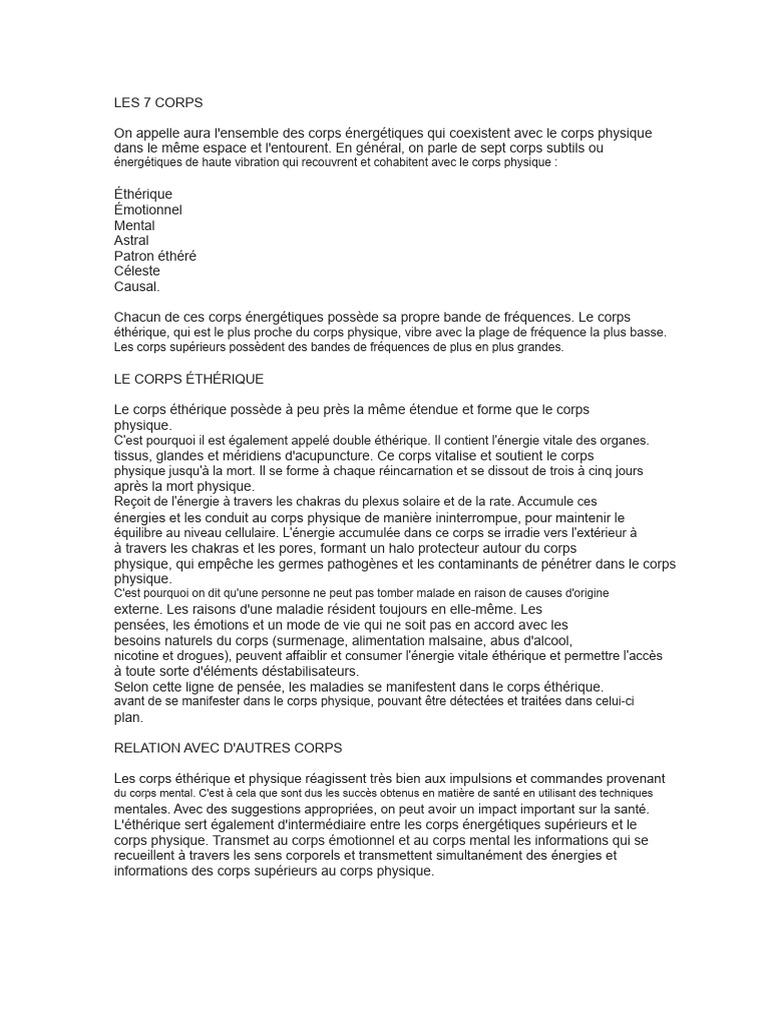 LES 7 CORPS

On appelle aura l'ensemble des corps énergétiques qui coexistent avec le corps physique dans le même espace et l'entourent. En général, on parle de sept corps subtils ou énergétiques de haute vibration qui recouvrent et cohabitent avec le corps physique :

Éthérique
Émotionnel
Mental
Astral
Patron éthéré
Céleste
Causal.

Chacun de ces corps énergétiques possède sa propre bande de fréquences. Le corps éthérique, qui est le plus proche du corps physique, vibre avec la plage de fréquence la plus basse. Les corps supérieurs possèdent des bandes de fréquences de plus en plus grandes.

LE CORPS ÉTHÉRIQUE

Le corps éthérique possède à peu près la même étendue et forme que le corps physique.
C'est pourquoi il est également appelé double éthérique. Il contient l'énergie vitale des organes. tissus, glandes et méridiens d'acupuncture. Ce corps vitalise et soutient le corps physique jusqu'à la mort. Il se forme à chaque réincarnation et se dissout de trois à cinq jours après la mort physique.
Reçoit de l'énergie à travers les chakras du plexus solaire et de la rate. Accumule ces énergies et les conduit au corps physique de manière ininterrompue, pour maintenir le équilibre au niveau cellulaire. L'énergie accumulée dans ce corps se irradie vers l'extérieur à à travers les chakras et les pores, formant un halo protecteur autour du corps physique, qui empêche les germes pathogènes et les contaminants de pénétrer dans le corps physique.
C'est pourquoi on dit qu'une personne ne peut pas tomber malade en raison de causes d'origine externe. Les raisons d'une maladie résident toujours en elle-même. Les pensées, les émotions et un mode de vie qui ne soit pas en accord avec les besoins naturels du corps (surmenage, alimentation malsaine, abus d'alcool, nicotine et drogues), peuvent affaiblir et consumer l'énergie vitale éthérique et permettre l'accès à toute sorte d'éléments déstabilisateurs.
Selon cette ligne de pensée, les maladies se manifestent dans le corps éthérique. avant de se manifester dans le corps physique, pouvant être détectées et traitées dans celui-ci plan.

RELATION AVEC D'AUTRES CORPS

Les corps éthérique et physique réagissent très bien aux impulsions et commandes provenant du corps mental. C'est à cela que sont dus les succès obtenus en matière de santé en utilisant des techniques mentales. Avec des suggestions appropriées, on peut avoir un impact important sur la santé.
L'éthérique sert également d'intermédiaire entre les corps énergétiques supérieurs et le corps physique. Transmet au corps émotionnel et au corps mental les informations qui se recueillent à travers les sens corporels et transmettent simultanément des énergies et informations des corps supérieurs au corps physique.